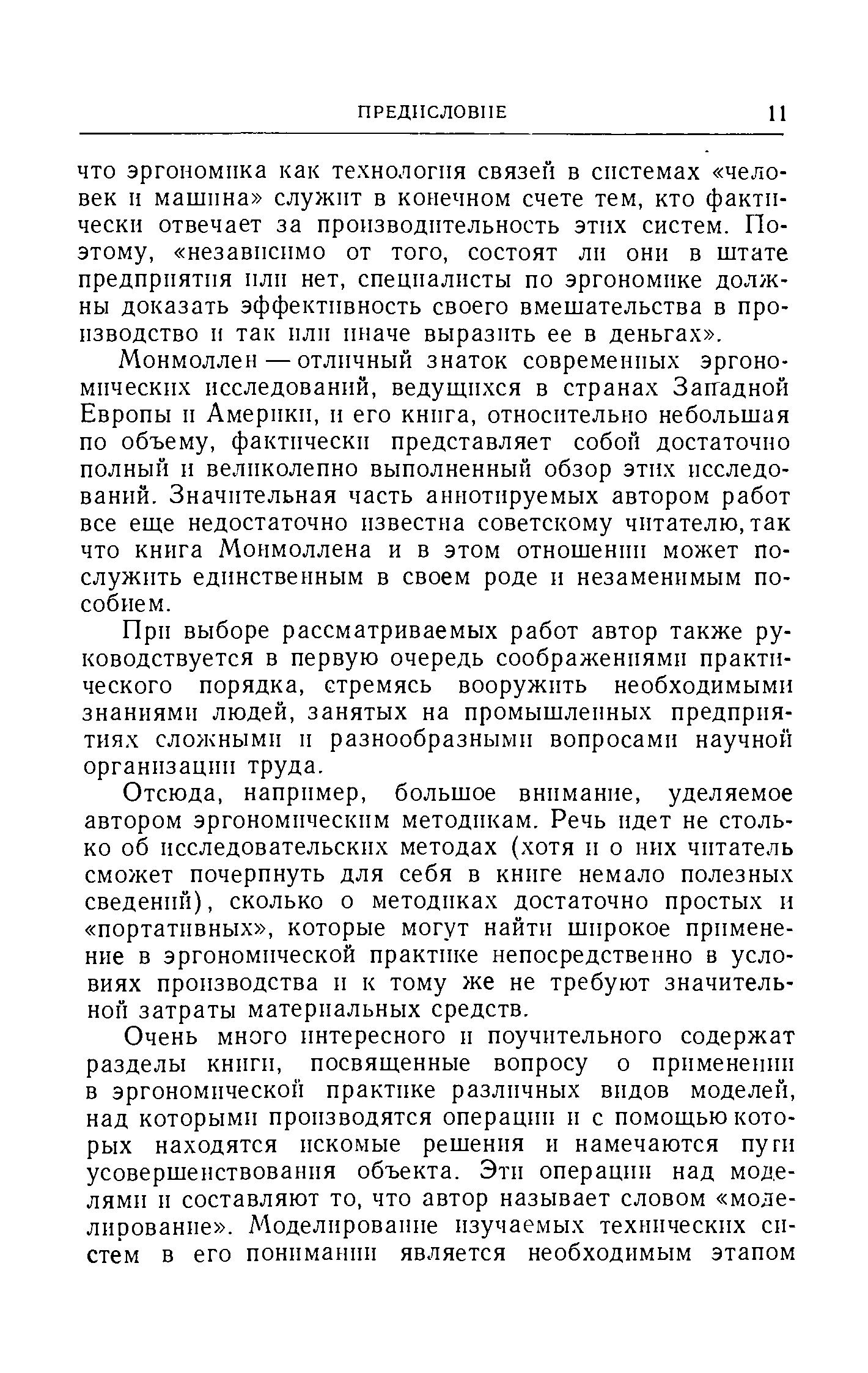 ПРЕДИСЛОВИЕ 11

что эргономика как технология связей в системах «человек и машина» служит в конечном счете тем, кто фактически отвечает за производительность этих систем. Поэтому, «независимо от того, состоят ли они в штате предприятия или нет, специалисты по эргономике должны доказать эффективность своего вмешательства в производство и так или иначе выразить ее в деньгах».

Монмоллен — отличный знаток современных эргономических исследований, ведущихся в странах Западной Европы и Америки, и его книга, относительно небольшая по объему, фактически представляет собой достаточно полный и великолепно выполненный обзор этих исследований. Значительная часть аннотируемых автором работ все еще недостаточно известна советскому читателю, так что книга Монмоллена и в этом отношении может послужить единственным в своем роде и незаменимым пособием.

При выборе рассматриваемых работ автор также руководствуется в первую очередь соображениями практического порядка, стремясь вооружить необходимыми знаниями людей, занятых на промышленных предприятиях сложными и разнообразными вопросами научной организации труда.

Отсюда, например, большое внимание, уделяемое автором эргономическим методикам. Речь идет не столько об исследовательских методах (хотя и о них читатель сможет почерпнуть для себя в книге немало полезных сведений), сколько о методиках достаточно простых и «портативных», которые могут найти широкое применение в эргономической практике непосредственно в условиях производства и к тому же не требуют значительной затраты материальных средств.

Очень много интересного и поучительного содержат разделы книги, посвященные вопросу о применении в эргономической практике различных видов моделей, над которыми производятся операции и с помощью которых находятся искомые решения и намечаются пути усовершенствования объекта. Эти операции над моделями и составляют то, что автор называет словом «моделирование». Моделирование изучаемых технических систем в его понимании является необходимым этапом